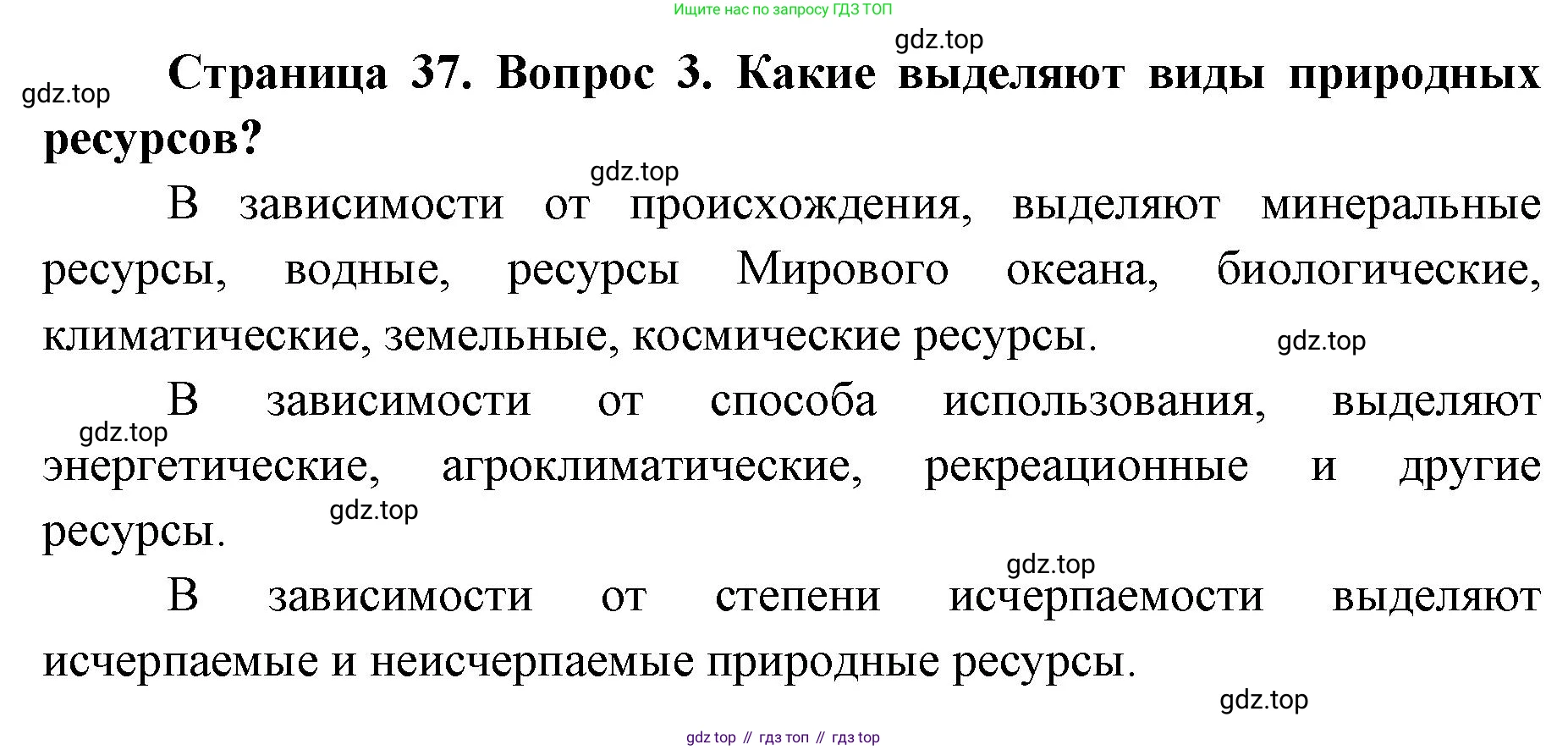 Ищите нас по запросу ГДЗ ТОП

gdz.top

gdz.top

Страница 37. Вопрос 3. Какие выделяют виды природных ресурсов?

gdz.top

В зависимости от происхождения, выделяют минеральные ресурсы, водные, ресурсы Мирового океана, биологические, климатические, земельные, космические ресурсы.

gdz.top

В зависимости от способа использования, выделяют энергетические, агроклиматические, рекреационные и другие ресурсы.

gdz.top

gdz.top

gdz.top

В зависимости от степени исчерпаемости выделяют исчерпаемые и неисчерпаемые природные ресурсы.

gdz.top

gdz top // гдз топ // гдз top